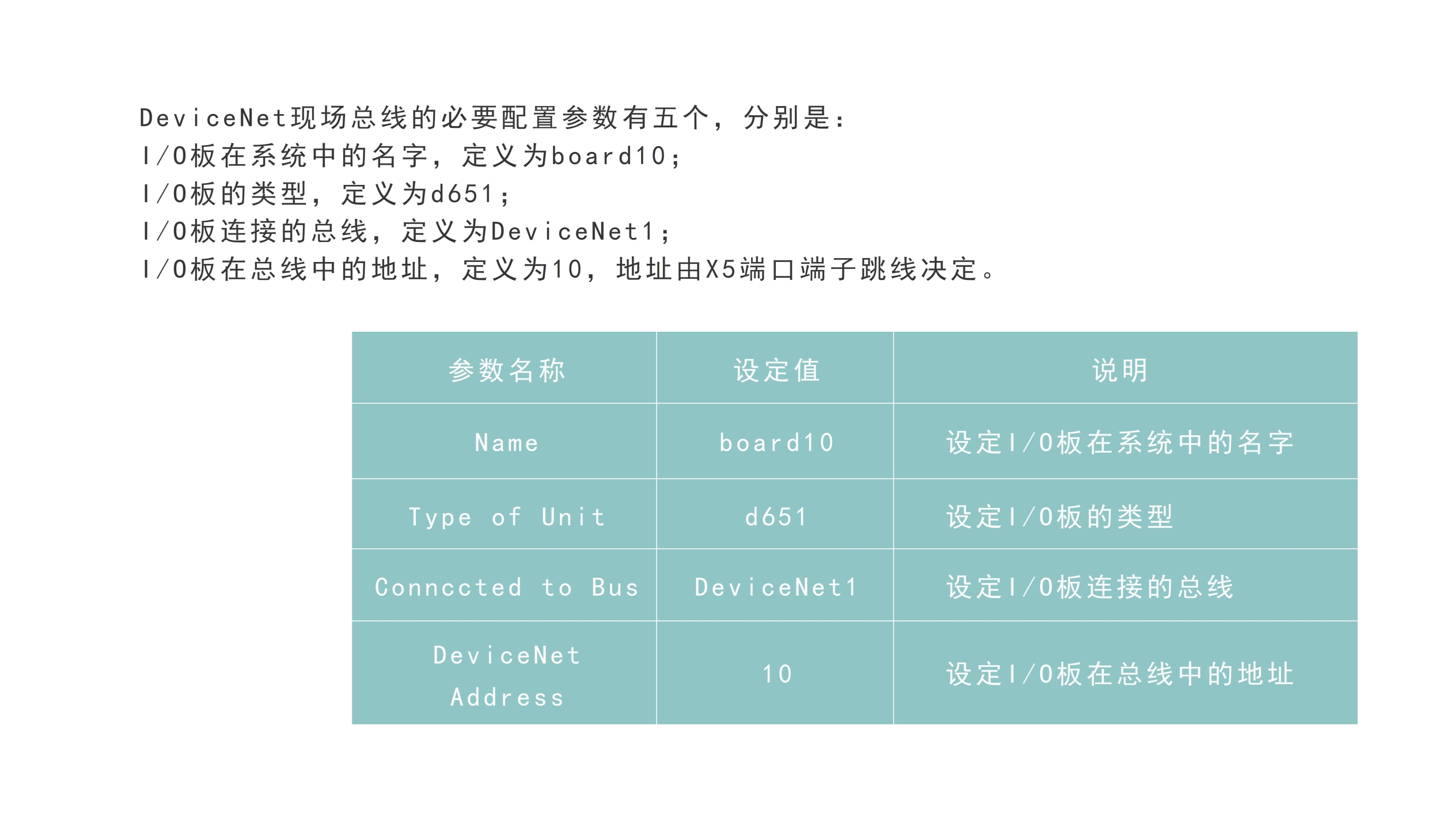 DeviceNet现场总线的必要配置参数有五个，分别是：
I/O板在系统中的名字，定义为board10；
I/O板的类型，定义为d651；
I/O板连接的总线，定义为DeviceNet1；
I/O板在总线中的地址，定义为10，地址由X5端口端子跳线决定。

| 参数名称 | 设定值 | 说明 |
|---|---|---|
| Name | board10 | 设定I/O板在系统中的名字 |
| Type of Unit | d651 | 设定I/O板的类型 |
| Conncted to Bus | DeviceNet1 | 设定I/O板连接的总线 |
| DeviceNet Address | 10 | 设定I/O板在总线中的地址 |